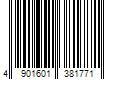 4 901601 381771